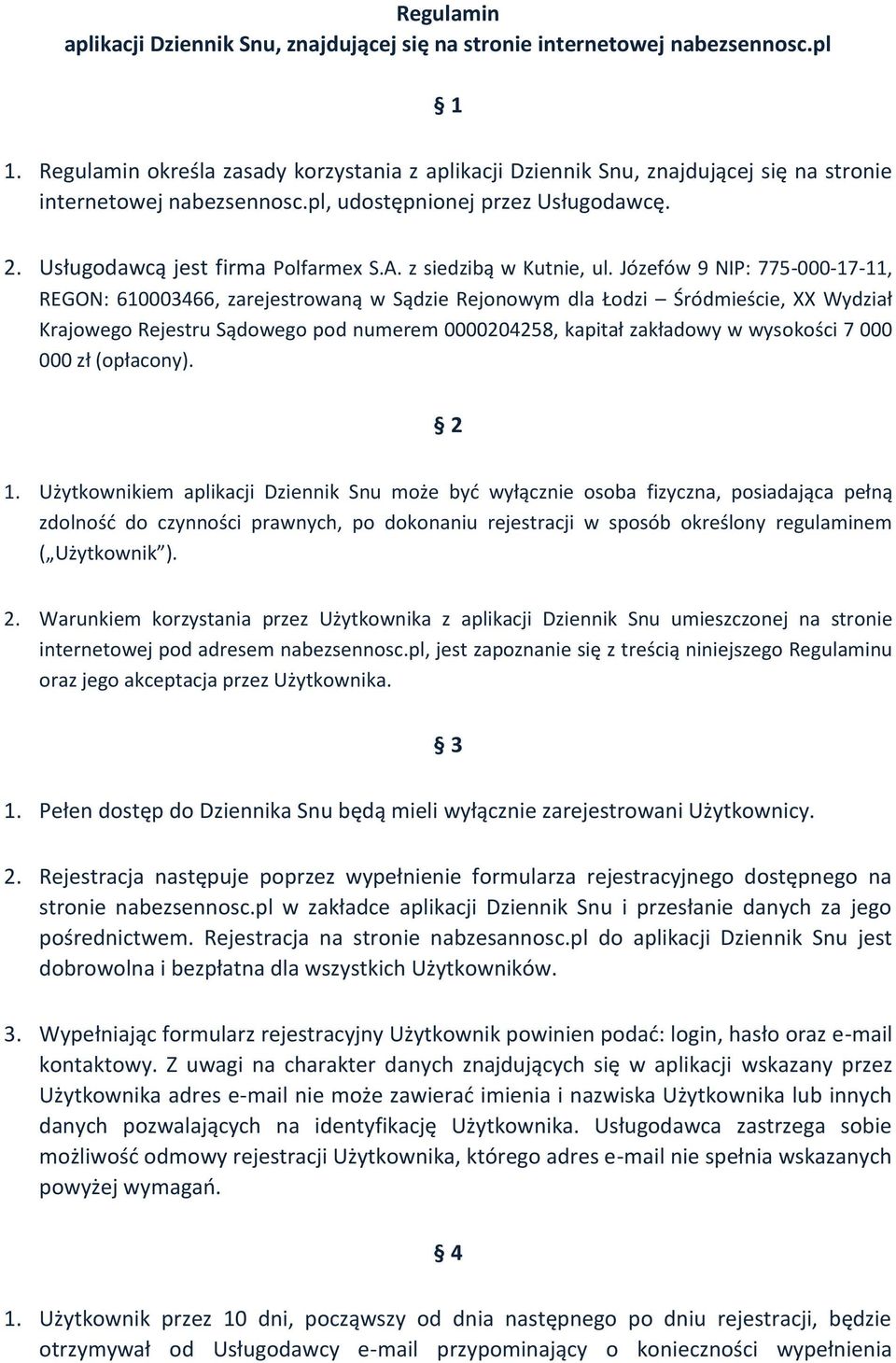 Regulamin
aplikacji Dziennik Snu, znajdującej się na stronie internetowej nabezsennosc.pl

§ 1

1. Regulamin określa zasady korzystania z aplikacji Dziennik Snu, znajdującej się na stronie internetowej nabezsennosc.pl, udostępnionej przez Usługodawcę.

2. Usługodawcą jest firma Polfarmex S.A. z siedzibą w Kutnie, ul. Józefów 9 NIP: 775-000-17-11, REGON: 610003466, zarejestrowaną w Sądzie Rejonowym dla Łodzi – Śródmieście, XX Wydział Krajowego Rejestru Sądowego pod numerem 0000204258, kapitał zakładowy w wysokości 7 000 000 zł (opłacony).

§ 2

1. Użytkownikiem aplikacji Dziennik Snu może być wyłącznie osoba fizyczna, posiadająca pełną zdolność do czynności prawnych, po dokonaniu rejestracji w sposób określony regulaminem („Użytkownik").

2. Warunkiem korzystania przez Użytkownika z aplikacji Dziennik Snu umieszczonej na stronie internetowej pod adresem nabezsennosc.pl, jest zapoznanie się z treścią niniejszego Regulaminu oraz jego akceptacja przez Użytkownika.

§ 3

1. Pełen dostęp do Dziennika Snu będą mieli wyłącznie zarejestrowani Użytkownicy.

2. Rejestracja następuje poprzez wypełnienie formularza rejestracyjnego dostępnego na stronie nabezsennosc.pl w zakładce aplikacji Dziennik Snu i przesłanie danych za jego pośrednictwem. Rejestracja na stronie nabzesannosc.pl do aplikacji Dziennik Snu jest dobrowolna i bezpłatna dla wszystkich Użytkowników.

3. Wypełniając formularz rejestracyjny Użytkownik powinien podać: login, hasło oraz e-mail kontaktowy. Z uwagi na charakter danych znajdujących się w aplikacji wskazany przez Użytkownika adres e-mail nie może zawierać imienia i nazwiska Użytkownika lub innych danych pozwalających na identyfikację Użytkownika. Usługodawca zastrzega sobie możliwość odmowy rejestracji Użytkownika, którego adres e-mail nie spełnia wskazanych powyżej wymagań.

§ 4

1. Użytkownik przez 10 dni, począwszy od dnia następnego po dniu rejestracji, będzie otrzymywał od Usługodawcy e-mail przypominający o konieczności wypełnienia